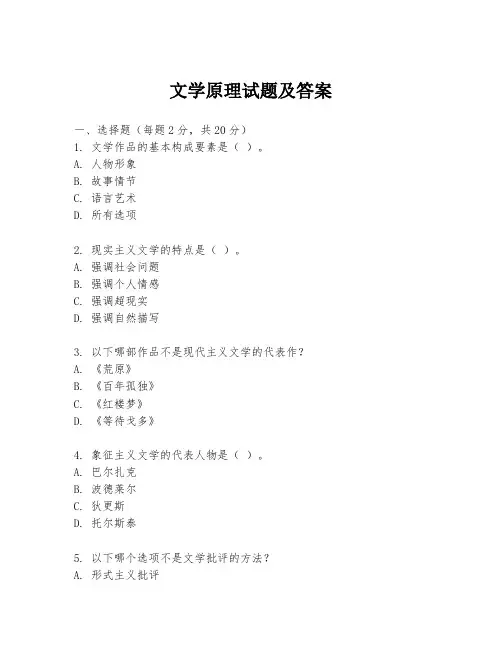 文学原理试题及答案

一、选择题（每题 2 分，共 20 分）
1. 文学作品的基本构成要素是（ ）。
A. 人物形象
B. 故事情节
C. 语言艺术
D. 所有选项

2. 现实主义文学的特点是（ ）。
A. 强调社会问题
B. 强调个人情感
C. 强调超现实
D. 强调自然描写

3. 以下哪部作品不是现代主义文学的代表作？
A. 《荒原》
B. 《百年孤独》
C. 《红楼梦》
D. 《等待戈多》

4. 象征主义文学的代表人物是（ ）。
A. 巴尔扎克
B. 波德莱尔
C. 狄更斯
D. 托尔斯泰

5. 以下哪个选项不是文学批评的方法？
A. 形式主义批评